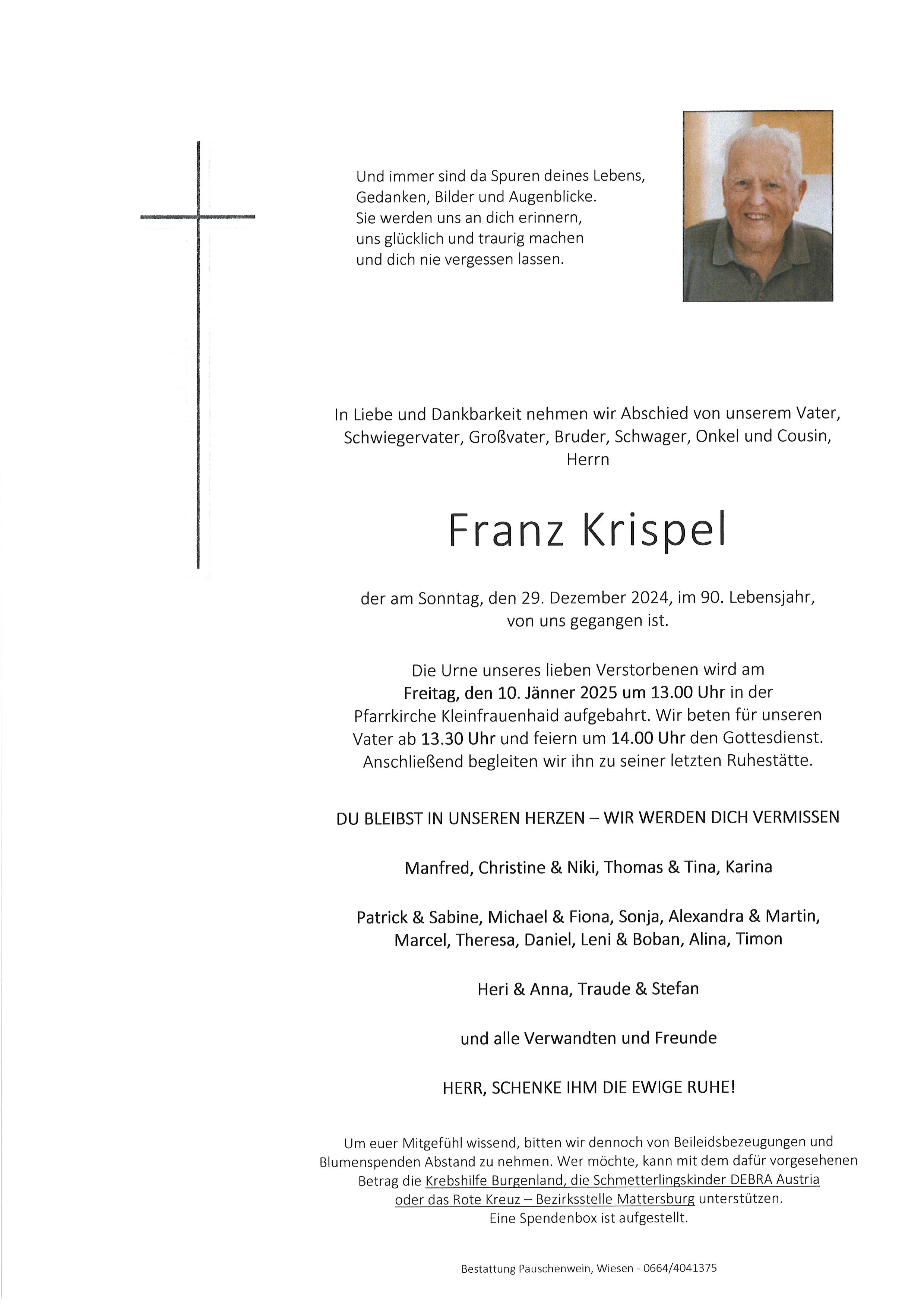 Und immer sind da Spuren deines Lebens,
Gedanken, Bilder und Augenblicke.
Sie werden uns an dich erinnern,
uns glücklich und traurig machen
und dich nie vergessen lassen.

In Liebe und Dankbarkeit nehmen wir Abschied von unserem Vater, Schwiegervater, Großvater, Bruder, Schwager, Onkel und Cousin, Herrn

Franz Krispel

der am Sonntag, den 29. Dezember 2024, im 90. Lebensjahr, von uns gegangen ist.

Die Urne unseres lieben Verstorbenen wird am Freitag, den 10. Jänner 2025 um 13.00 Uhr in der Pfarrkirche Kleinfrauenhaid aufgebahrt. Wir beten für unseren Vater ab 13.30 Uhr und feiern um 14.00 Uhr den Gottesdienst. Anschließend begleiten wir ihn zu seiner letzten Ruhestätte.

DU BLEIBST IN UNSEREN HERZEN – WIR WERDEN DICH VERMISSEN

Manfred, Christine & Niki, Thomas & Tina, Karina

Patrick & Sabine, Michael & Fiona, Sonja, Alexandra & Martin, Marcel, Theresa, Daniel, Leni & Boban, Alina, Timon

Heri & Anna, Traude & Stefan

und alle Verwandten und Freunde

HERR, SCHENKE IHM DIE EWIGE RUHE!

Um euer Mitgefühl wissend, bitten wir dennoch von Beileidsbezeugungen und Blumenspenden Abstand zu nehmen. Wer möchte, kann mit dem dafür vorgesehenen Betrag die Krebshilfe Burgenland, die Schmetterlingskinder DEBRA Austria oder das Rote Kreuz – Bezirksstelle Mattersburg unterstützen.
Eine Spendenbox ist aufgestellt.

Bestattung Pauschenwein, Wiesen - 0664/4041375